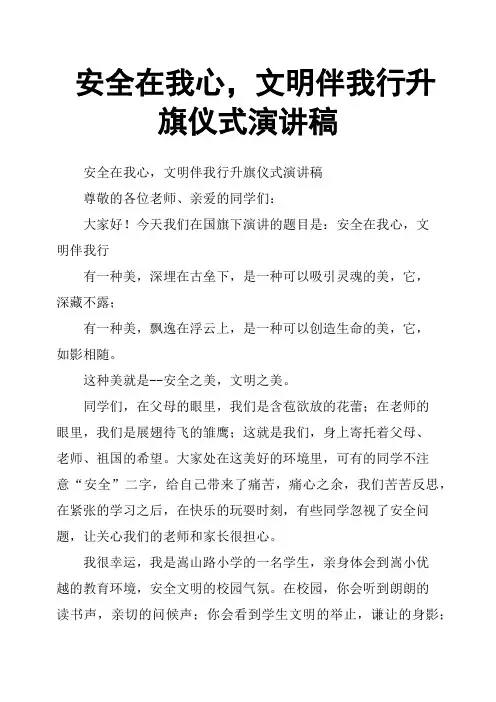 安全在我心，文明伴我行升旗仪式演讲稿

安全在我心，文明伴我行升旗仪式演讲稿

尊敬的各位老师、亲爱的同学们：

大家好！今天我们在国旗下演讲的题目是：安全在我心，文明伴我行

有一种美，深埋在古垒下，是一种可以吸引灵魂的美，它，深藏不露；

有一种美，飘逸在浮云上，是一种可以创造生命的美，它，如影相随。

这种美就是--安全之美，文明之美。

同学们，在父母的眼里，我们是含苞欲放的花蕾；在老师的眼里，我们是展翅待飞的雏鹰；这就是我们，身上寄托着父母、老师、祖国的希望。大家处在这美好的环境里，可有的同学不注意“安全”二字，给自己带来了痛苦，痛心之余，我们苦苦反思，在紧张的学习之后，在快乐的玩耍时刻，有些同学忽视了安全问题，让关心我们的老师和家长很担心。

我很幸运，我是嵩山路小学的一名学生，亲身体会到嵩小优越的教育环境，安全文明的校园气氛。在校园，你会听到朗朗的读书声，亲切的问候声；你会看到学生文明的举止，谦让的身影；